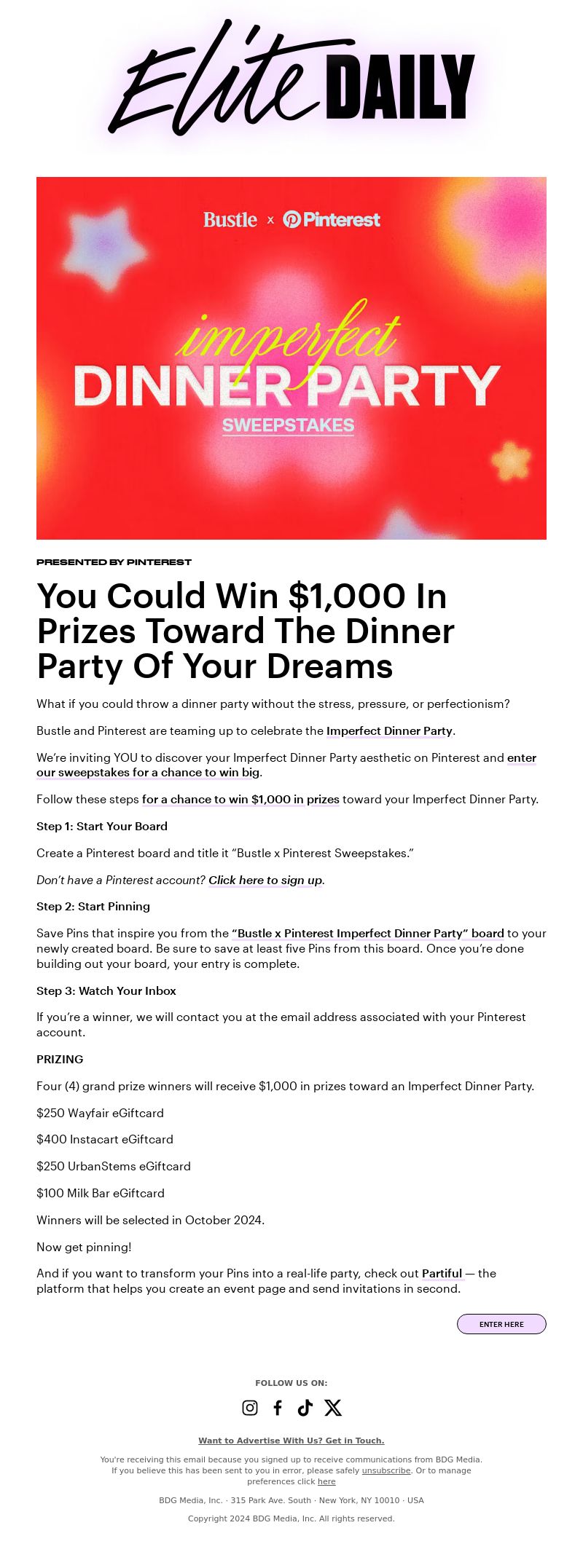 Elite DAILY

Bustle x Pinterest

imperfect
DINNER PARTY
SWEEPSTAKES

PRESENTED BY PINTEREST

You Could Win $1,000 In Prizes Toward The Dinner Party Of Your Dreams

What if you could throw a dinner party without the stress, pressure, or perfectionism?

Bustle and Pinterest are teaming up to celebrate the Imperfect Dinner Party.

We're inviting YOU to discover your Imperfect Dinner Party aesthetic on Pinterest and enter our sweepstakes for a chance to win big.

Follow these steps for a chance to win $1,000 in prizes toward your Imperfect Dinner Party.

Step 1: Start Your Board

Create a Pinterest board and title it "Bustle x Pinterest Sweepstakes."

Don't have a Pinterest account? Click here to sign up.

Step 2: Start Pinning

Save Pins that inspire you from the "Bustle x Pinterest Imperfect Dinner Party" board to your newly created board. Be sure to save at least five Pins from this board. Once you're done building out your board, your entry is complete.

Step 3: Watch Your Inbox

If you're a winner, we will contact you at the email address associated with your Pinterest account.

PRIZING

Four (4) grand prize winners will receive $1,000 in prizes toward an Imperfect Dinner Party.

$250 Wayfair eGiftcard

$400 Instacart eGiftcard

$250 UrbanStems eGiftcard

$100 Milk Bar eGiftcard

Winners will be selected in October 2024.

Now get pinning!

And if you want to transform your Pins into a real-life party, check out Partiful — the platform that helps you create an event page and send invitations in second.

ENTER HERE

FOLLOW US ON:

Want to Advertise With Us? Get In Touch.

You're receiving this email because you signed up to receive communications from BDG Media. If you believe this has been sent to you in error, please safely unsubscribe. Or to manage preferences click here

BDG Media, Inc. · 315 Park Ave. South · New York, NY 10010 · USA

Copyright 2024 BDG Media, Inc. All rights reserved.